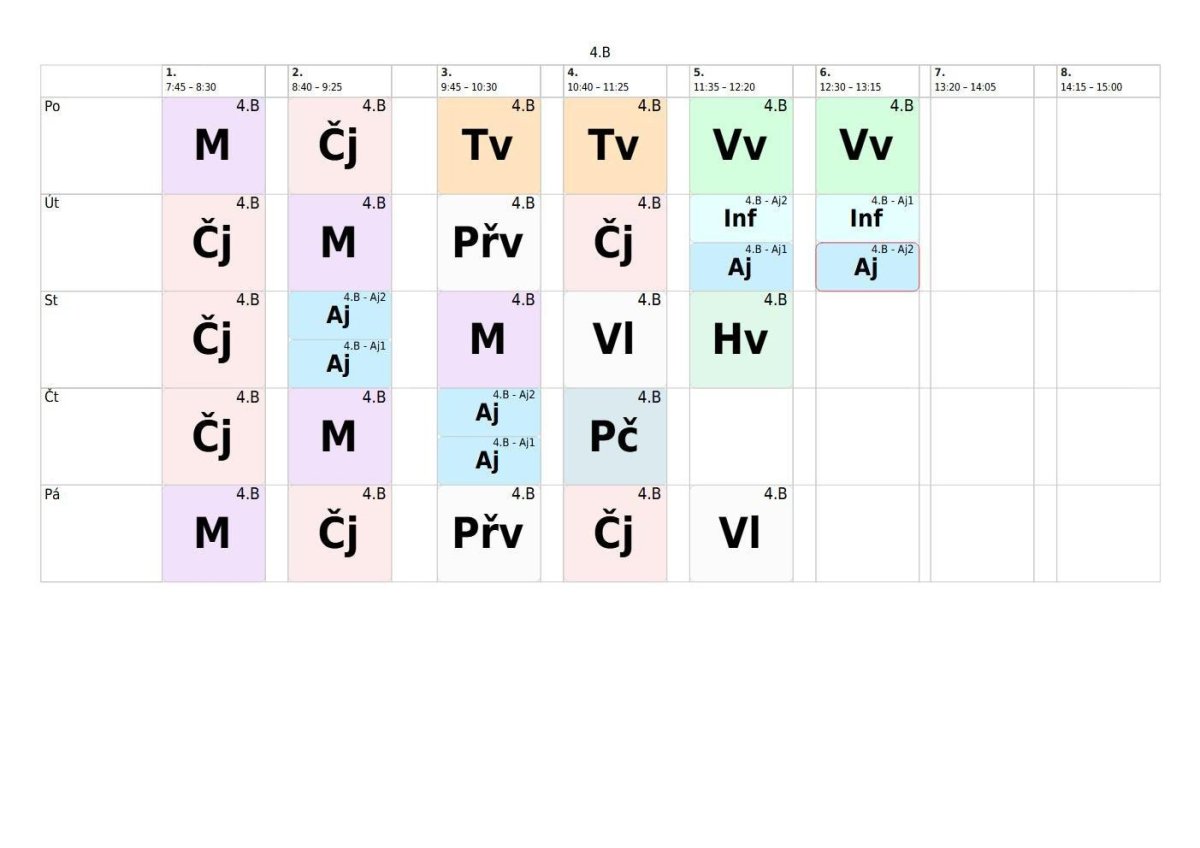 4.B

|  | 1. 7:45 – 8:30 | 2. 8:40 – 9:25 | 3. 9:45 – 10:30 | 4. 10:40 – 11:25 | 5. 11:35 – 12:20 | 6. 12:30 – 13:15 | 7. 13:20 – 14:05 | 8. 14:15 – 15:00 |
|---|---|---|---|---|---|---|---|---|
| Po | 4.B M | 4.B Čj | 4.B Tv | 4.B Tv | 4.B Vv | 4.B Vv |  |  |
| Út | 4.B Čj | 4.B M | 4.B Přv | 4.B Čj | 4.B - Aj2 Inf 4.B - Aj1 Aj | 4.B - Aj1 Inf 4.B - Aj2 Aj |  |  |
| St | 4.B Čj | 4.B - Aj2 Aj 4.B - Aj1 Aj | 4.B M | 4.B Vl | 4.B Hv |  |  |  |
| Čt | 4.B Čj | 4.B M | 4.B - Aj2 Aj 4.B - Aj1 Aj | 4.B Pč |  |  |  |  |
| Pá | 4.B M | 4.B Čj | 4.B Přv | 4.B Čj | 4.B Vl |  |  |  |